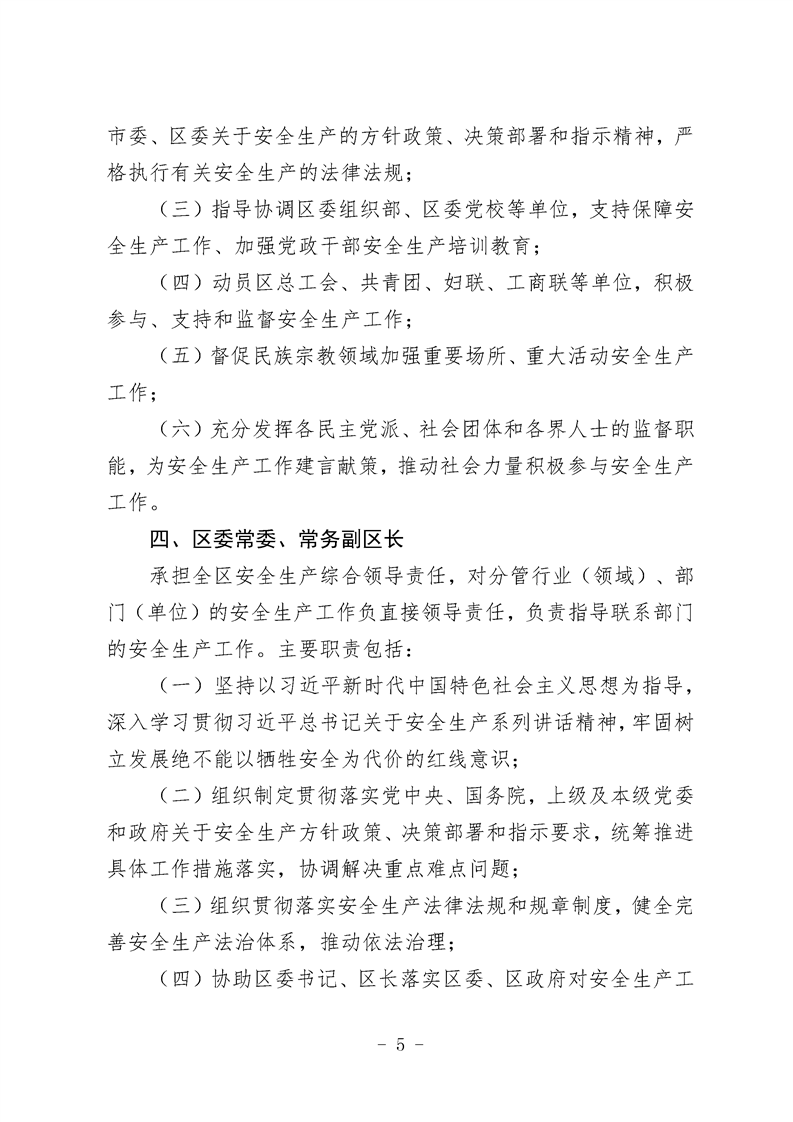 市委、区委关于安全生产的方针政策、决策部署和指示精神，严格执行有关安全生产的法律法规；

（三）指导协调区委组织部、区委党校等单位，支持保障安全生产工作、加强党政干部安全生产培训教育；

（四）动员区总工会、共青团、妇联、工商联等单位，积极参与、支持和监督安全生产工作；

（五）督促民族宗教领域加强重要场所、重大活动安全生产工作；

（六）充分发挥各民主党派、社会团体和各界人士的监督职能，为安全生产工作建言献策，推动社会力量积极参与安全生产工作。

四、区委常委、常务副区长

承担全区安全生产综合领导责任，对分管行业（领域）、部门（单位）的安全生产工作负直接领导责任，负责指导联系部门的安全生产工作。主要职责包括：

（一）坚持以习近平新时代中国特色社会主义思想为指导，深入学习贯彻习近平总书记关于安全生产系列讲话精神，牢固树立发展绝不能以牺牲安全为代价的红线意识；

（二）组织制定贯彻落实党中央、国务院，上级及本级党委和政府关于安全生产方针政策、决策部署和指示要求，统筹推进具体工作措施落实，协调解决重点难点问题；

（三）组织贯彻落实安全生产法律法规和规章制度，健全完善安全生产法治体系，推动依法治理；

（四）协助区委书记、区长落实区委、区政府对安全生产工

－ 5 －